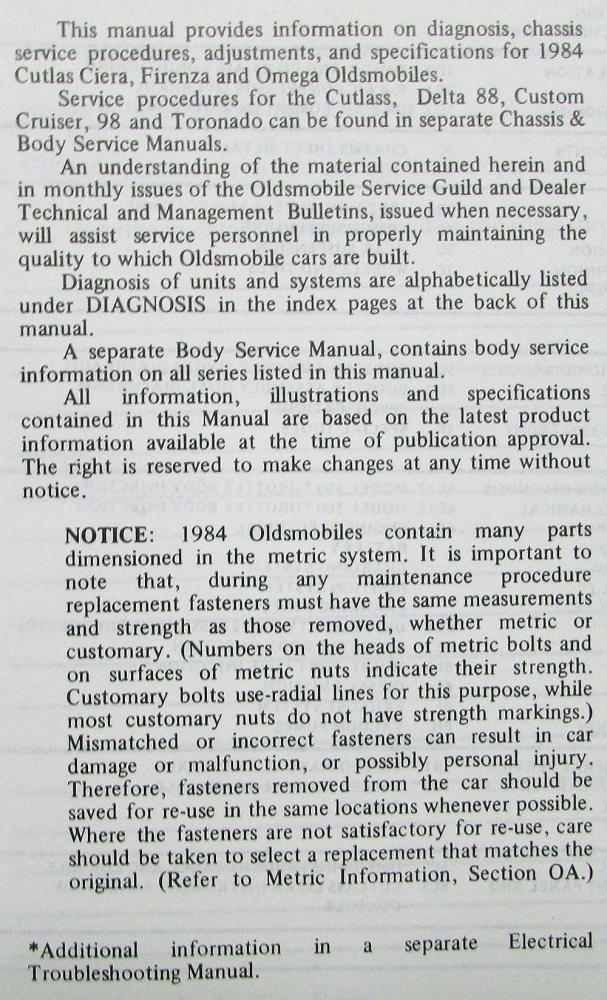 This manual provides information on diagnosis, chassis service procedures, adjustments, and specifications for 1984 Cutlas Ciera, Firenza and Omega Oldsmobiles.

Service procedures for the Cutlass, Delta 88, Custom Cruiser, 98 and Toronado can be found in separate Chassis & Body Service Manuals.

An understanding of the material contained herein and in monthly issues of the Oldsmobile Service Guild and Dealer Technical and Management Bulletins, issued when necessary, will assist service personnel in properly maintaining the quality to which Oldsmobile cars are built.

Diagnosis of units and systems are alphabetically listed under DIAGNOSIS in the index pages at the back of this manual.

A separate Body Service Manual, contains body service information on all series listed in this manual.

All information, illustrations and specifications contained in this Manual are based on the latest product information available at the time of publication approval. The right is reserved to make changes at any time without notice.

NOTICE: 1984 Oldsmobiles contain many parts dimensioned in the metric system. It is important to note that, during any maintenance procedure replacement fasteners must have the same measurements and strength as those removed, whether metric or customary. (Numbers on the heads of metric bolts and on surfaces of metric nuts indicate their strength. Customary bolts use-radial lines for this purpose, while most customary nuts do not have strength markings.) Mismatched or incorrect fasteners can result in car damage or malfunction, or possibly personal injury. Therefore, fasteners removed from the car should be saved for re-use in the same locations whenever possible. Where the fasteners are not satisfactory for re-use, care should be taken to select a replacement that matches the original. (Refer to Metric Information, Section OA.)

*Additional information in a separate Electrical Troubleshooting Manual.